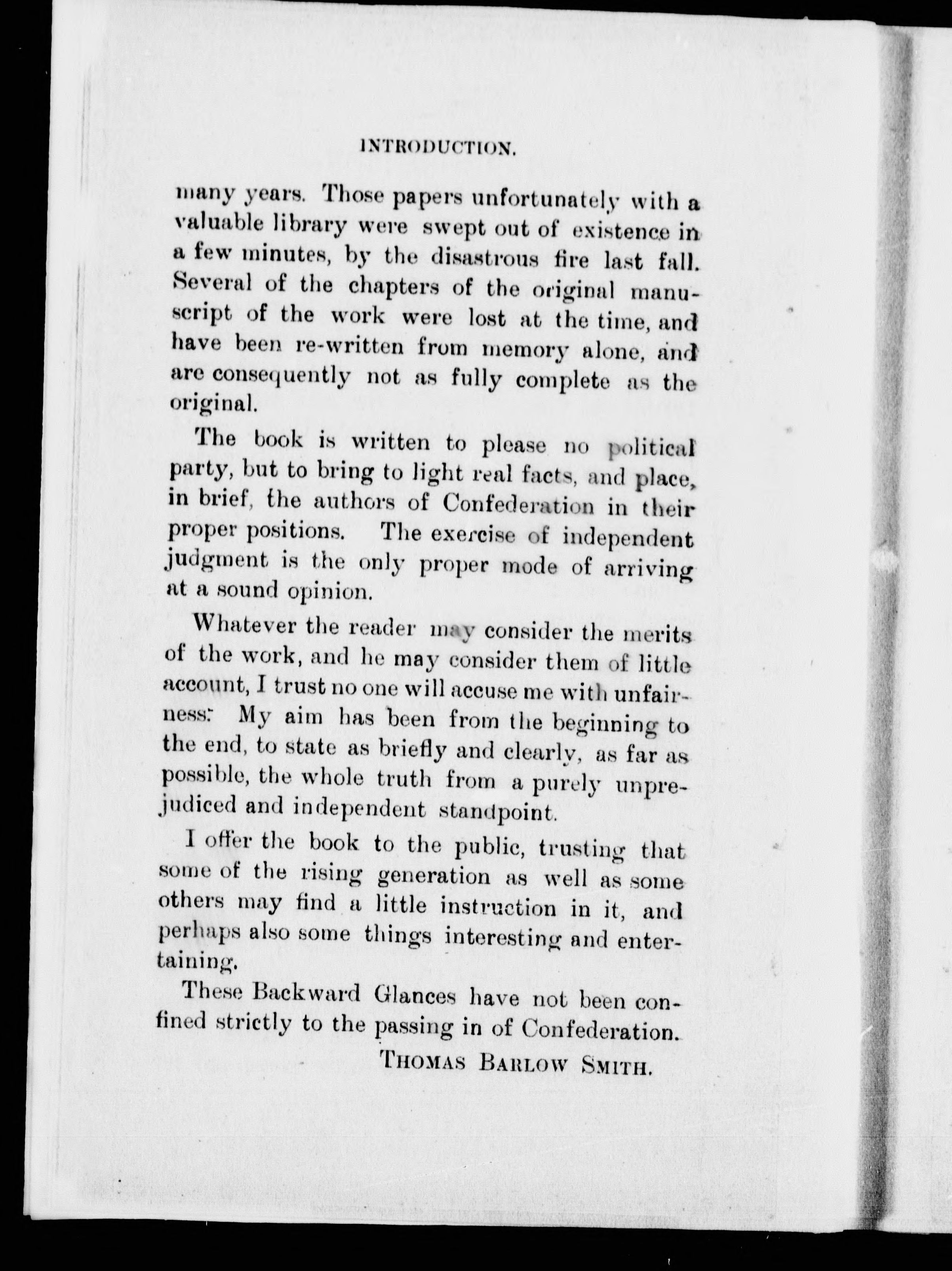 INTRODUCTION.

many years. Those papers unfortunately with a valuable library were swept out of existence in a few minutes, by the disastrous fire last fall. Several of the chapters of the original manuscript of the work were lost at the time, and have been re-written from memory alone, and are consequently not as fully complete as the original.

The book is written to please no political party, but to bring to light real facts, and place, in brief, the authors of Confederation in their proper positions. The exercise of independent judgment is the only proper mode of arriving at a sound opinion.

Whatever the reader may consider the merits of the work, and he may consider them of little account, I trust no one will accuse me with unfairness: My aim has been from the beginning to the end, to state as briefly and clearly, as far as possible, the whole truth from a purely unprejudiced and independent standpoint.

I offer the book to the public, trusting that some of the rising generation as well as some others may find a little instruction in it, and perhaps also some things interesting and entertaining.

These Backward Glances have not been confined strictly to the passing in of Confederation.

THOMAS BARLOW SMITH.